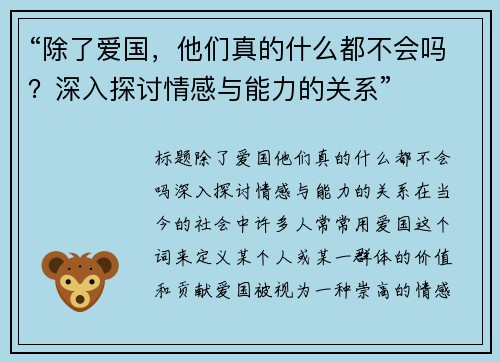 “除了爱国，他们真的什么都不会吗？深入探讨情感与能力的关系”

标题除了爱国他们真的什么都不会吗深入探讨情感与能力的关系在当今的社会中许多人常常用爱国这个词来定义某个人或某一群体的价值和贡献爱国被视为一种崇高的情感